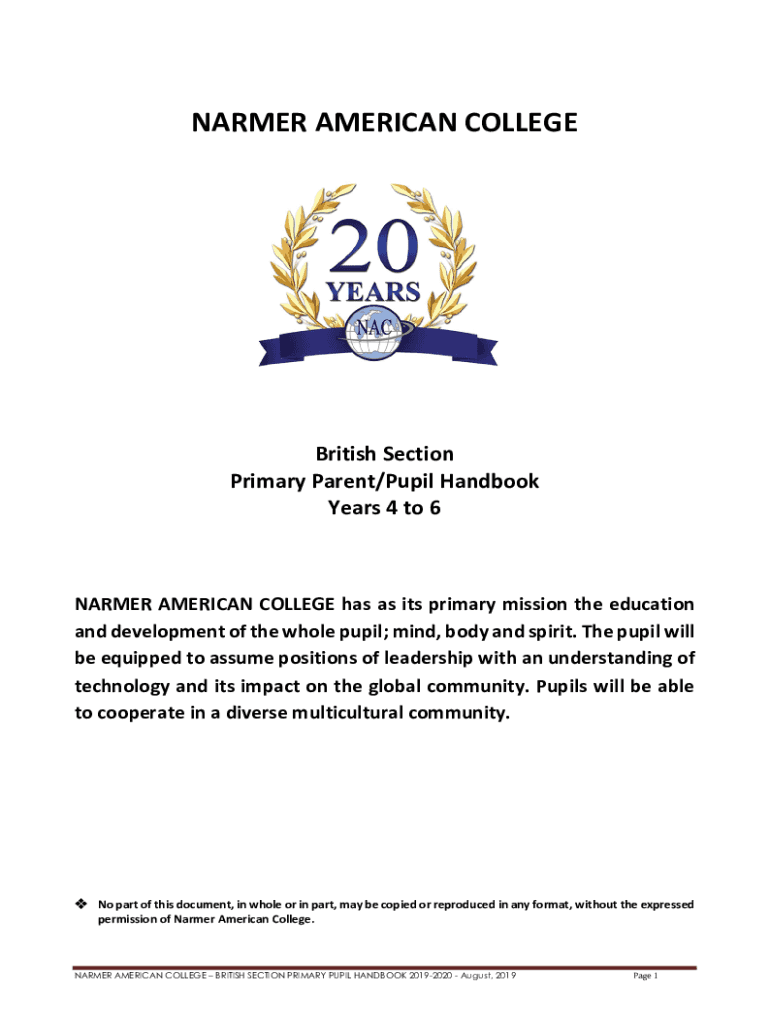 NARMER AMERICAN COLLEGE

20
YEARS
NAC

British Section
Primary Parent/Pupil Handbook
Years 4 to 6

NARMER AMERICAN COLLEGE has as its primary mission the education and development of the whole pupil; mind, body and spirit. The pupil will be equipped to assume positions of leadership with an understanding of technology and its impact on the global community. Pupils will be able to cooperate in a diverse multicultural community.

❖ No part of this document, in whole or in part, may be copied or reproduced in any format, without the expressed permission of Narmer American College.

NARMER AMERICAN COLLEGE – BRITISH SECTION PRIMARY PUPIL HANDBOOK 2019-2020 - August, 2019 Page 1